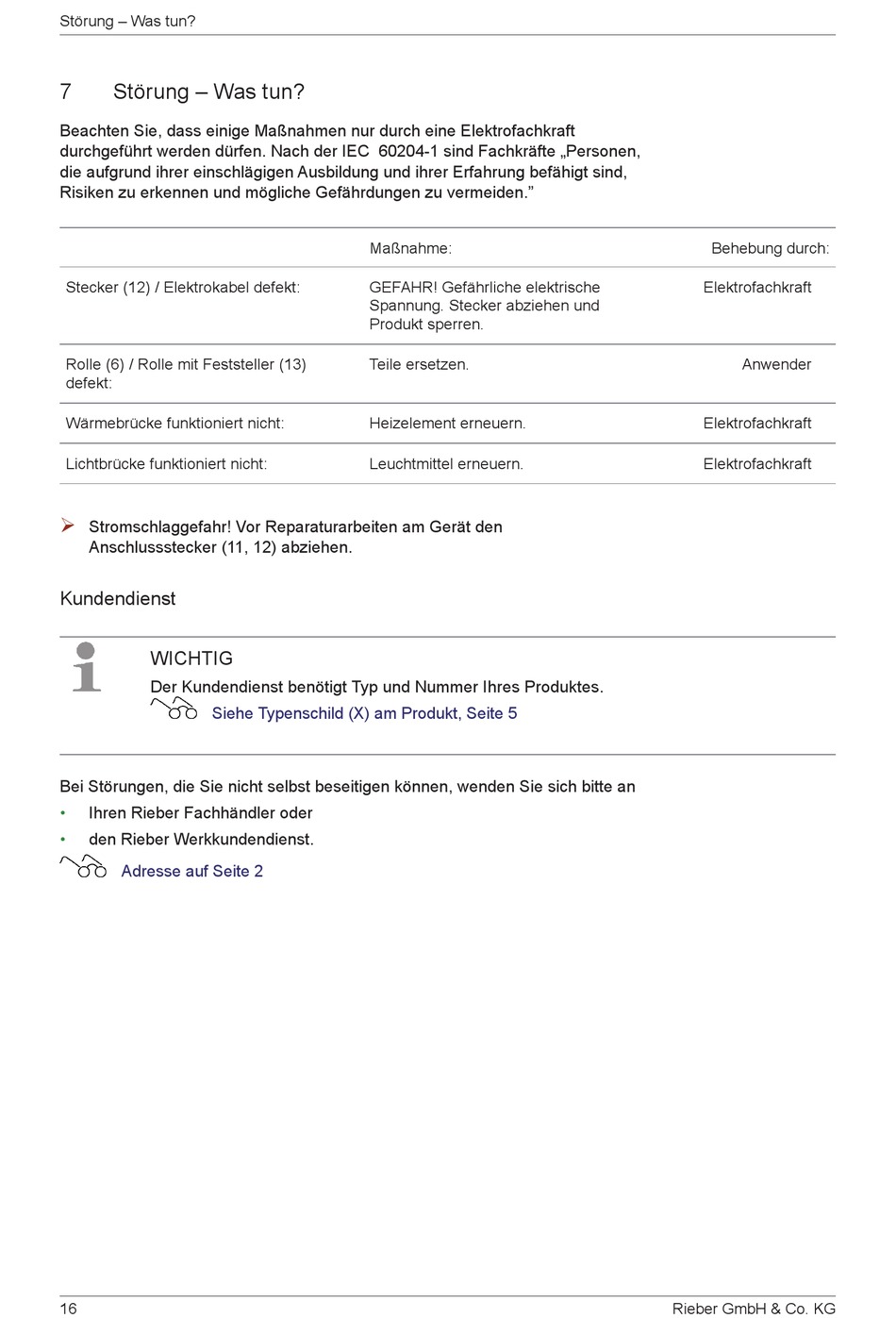 Störung – Was tun?

7 Störung – Was tun?

Beachten Sie, dass einige Maßnahmen nur durch eine Elektrofachkraft durchgeführt werden dürfen. Nach der IEC 60204-1 sind Fachkräfte „Personen, die aufgrund ihrer einschlägigen Ausbildung und ihrer Erfahrung befähigt sind, Risiken zu erkennen und mögliche Gefährdungen zu vermeiden.”

| | Maßnahme: | Behebung durch: |
|---|---|---|
| Stecker (12) / Elektrokabel defekt: | GEFAHR! Gefährliche elektrische Spannung. Stecker abziehen und Produkt sperren. | Elektrofachkraft |
| Rolle (6) / Rolle mit Feststeller (13) defekt: | Teile ersetzen. | Anwender |
| Wärmebrücke funktioniert nicht: | Heizelement erneuern. | Elektrofachkraft |
| Lichtbrücke funktioniert nicht: | Leuchtmittel erneuern. | Elektrofachkraft |

➢ Stromschlaggefahr! Vor Reparaturarbeiten am Gerät den Anschlussstecker (11, 12) abziehen.

Kundendienst

WICHTIG
Der Kundendienst benötigt Typ und Nummer Ihres Produktes.
Siehe Typenschild (X) am Produkt, Seite 5

Bei Störungen, die Sie nicht selbst beseitigen können, wenden Sie sich bitte an
• Ihren Rieber Fachhändler oder
• den Rieber Werkkundendienst.
Adresse auf Seite 2

16 Rieber GmbH & Co. KG